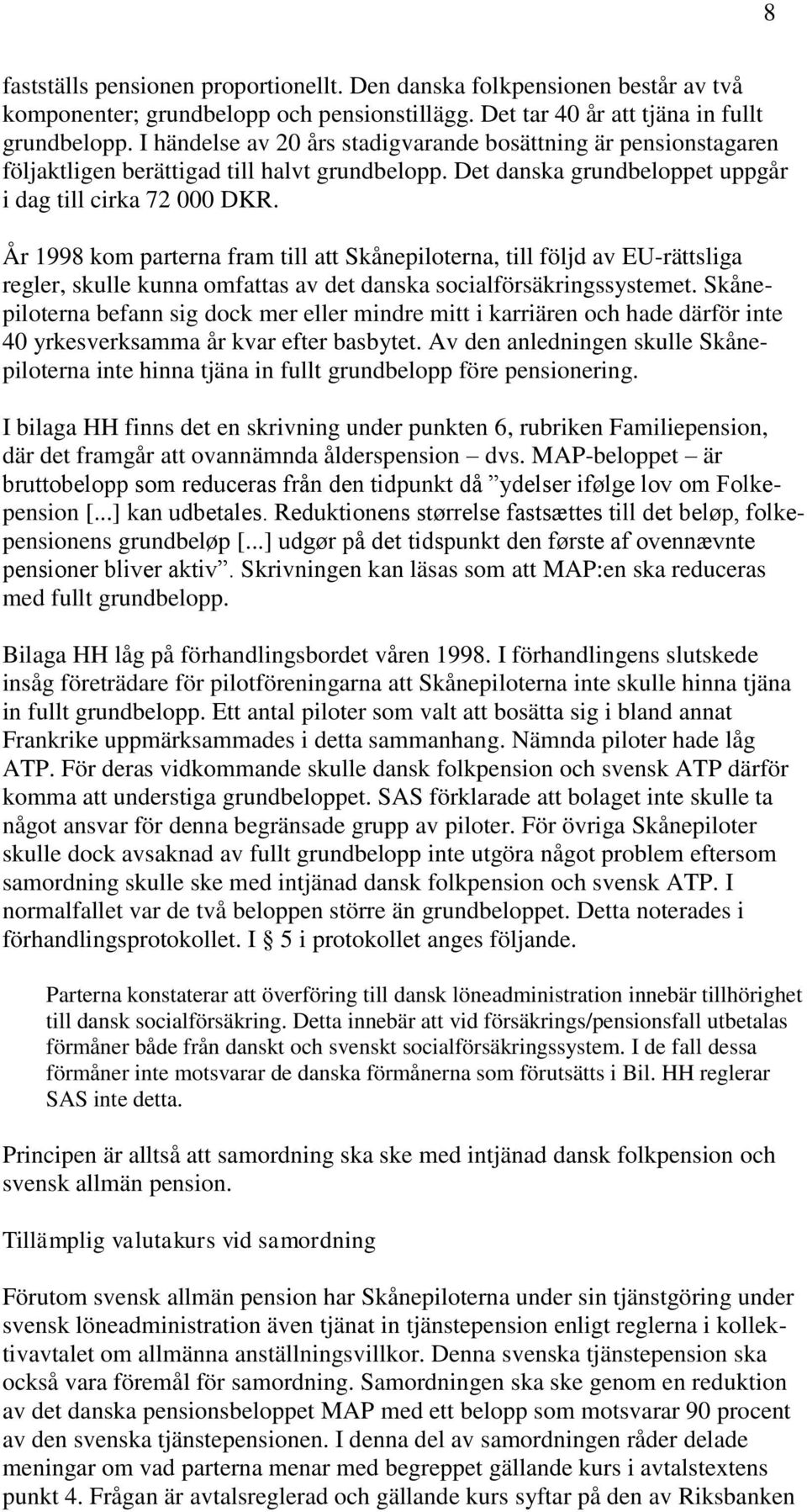 8

fastställs pensionen proportionellt. Den danska folkpensionen består av två komponenter; grundbelopp och pensionstillägg. Det tar 40 år att tjäna in fullt grundbelopp. I händelse av 20 års stadigvarande bosättning är pensionstagaren följaktligen berättigad till halvt grundbelopp. Det danska grundbeloppet uppgår i dag till cirka 72 000 DKR.

År 1998 kom parterna fram till att Skånepiloterna, till följd av EU-rättsliga regler, skulle kunna omfattas av det danska socialförsäkringssystemet. Skånepiloterna befann sig dock mer eller mindre mitt i karriären och hade därför inte 40 yrkesverksamma år kvar efter basbytet. Av den anledningen skulle Skånepiloterna inte hinna tjäna in fullt grundbelopp före pensionering.

I bilaga HH finns det en skrivning under punkten 6, rubriken Familiepension, där det framgår att ovannämnda ålderspension – dvs. MAP-beloppet – är bruttobelopp som reduceras från den tidpunkt då ”ydelser ifølge lov om Folkepension [...] kan udbetales. Reduktionens størrelse fastsættes till det beløp, folkepensionens grundbeløp [...] udgør på det tidspunkt den første af ovennævnte pensioner bliver aktiv”. Skrivningen kan läsas som att MAP:en ska reduceras med fullt grundbelopp.

Bilaga HH låg på förhandlingsbordet våren 1998. I förhandlingens slutskede insåg företrädare för pilotföreningarna att Skånepiloterna inte skulle hinna tjäna in fullt grundbelopp. Ett antal piloter som valt att bosätta sig i bland annat Frankrike uppmärksammades i detta sammanhang. Nämnda piloter hade låg ATP. För deras vidkommande skulle dansk folkpension och svensk ATP därför komma att understiga grundbeloppet. SAS förklarade att bolaget inte skulle ta något ansvar för denna begränsade grupp av piloter. För övriga Skånepiloter skulle dock avsaknad av fullt grundbelopp inte utgöra något problem eftersom samordning skulle ske med intjänad dansk folkpension och svensk ATP. I normalfallet var de två beloppen större än grundbeloppet. Detta noterades i förhandlingsprotokollet. I § 5 i protokollet anges följande.

Parterna konstaterar att överföring till dansk löneadministration innebär tillhörighet till dansk socialförsäkring. Detta innebär att vid försäkrings/pensionsfall utbetalas förmåner både från danskt och svenskt socialförsäkringssystem. I de fall dessa förmåner inte motsvarar de danska förmånerna som förutsätts i Bil. HH reglerar SAS inte detta.

Principen är alltså att samordning ska ske med intjänad dansk folkpension och svensk allmän pension.

Tillämplig valutakurs vid samordning

Förutom svensk allmän pension har Skånepiloterna under sin tjänstgöring under svensk löneadministration även tjänat in tjänstepension enligt reglerna i kollektivavtalet om allmänna anställningsvillkor. Denna svenska tjänstepension ska också vara föremål för samordning. Samordningen ska ske genom en reduktion av det danska pensionsbeloppet MAP med ett belopp som motsvarar 90 procent av den svenska tjänstepensionen. I denna del av samordningen råder delade meningar om vad parterna menar med begreppet gällande kurs i avtalstextens punkt 4. Frågan är avtalsreglerad och gällande kurs syftar på den av Riksbanken